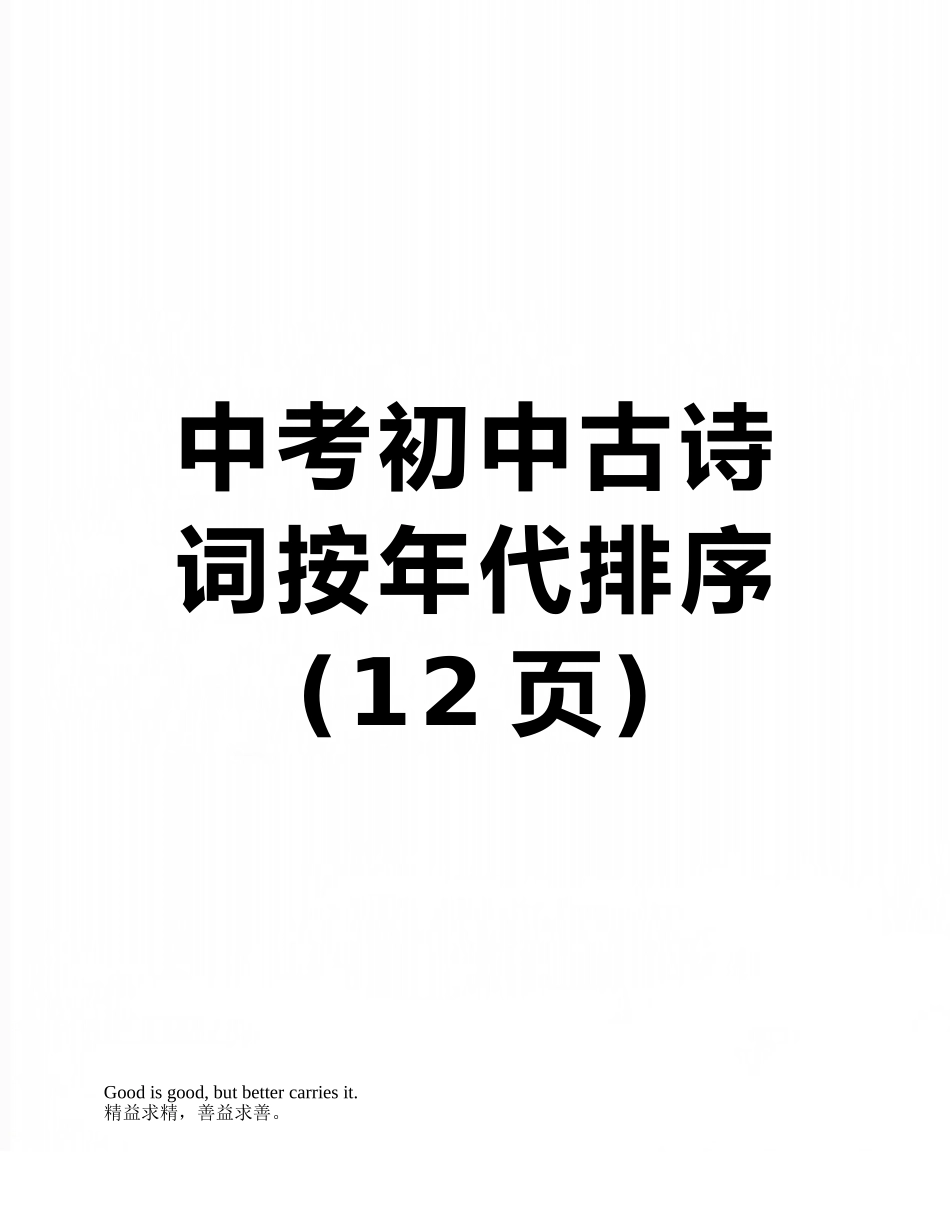 中考初中古诗词按年代排序（12 页）

Good is good, but better carries it.
精益求精，善益求善。